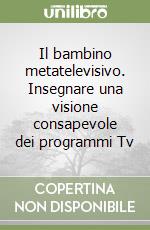 unilibro

Il bambino metatelevisivo. Insegnare una visione consapevole dei programmi Tv

COPERTINA NON DISPONIBILE